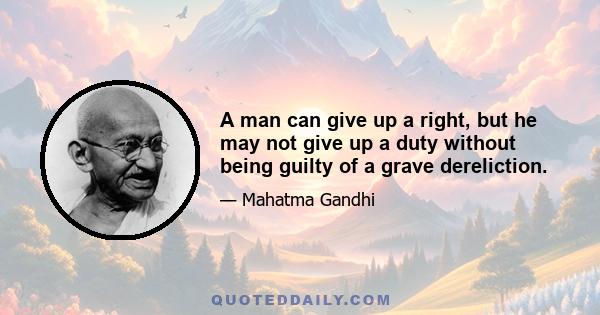 A man can give up a right, but he may not give up a duty without being guilty of a grave dereliction.

— Mahatma Gandhi

QUOTEDDAILY.COM